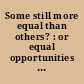 Some still more equal than others? : or equal opportunities ...